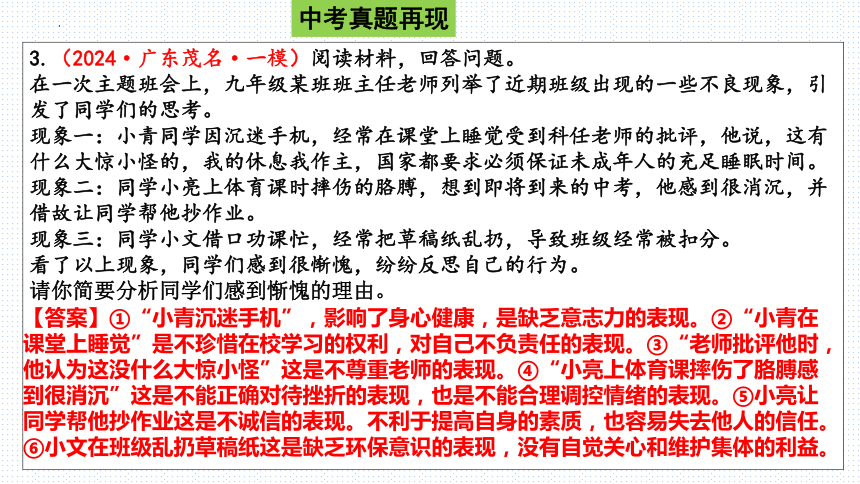 中考真题再现

3.（2024·广东茂名·一模）阅读材料，回答问题。

在一次主题班会上，九年级某班班主任老师列举了近期班级出现的一些不良现象，引发了同学们的思考。

现象一：小青同学因沉迷手机，经常在课堂上睡觉受到科任老师的批评，他说，这有什么大惊小怪的，我的休息我作主，国家都要求必须保证未成年人的充足睡眠时间。

现象二：同学小亮上体育课时摔伤的胳膊，想到即将到来的中考，他感到很消沉，并借故让同学帮他抄作业。

现象三：同学小文借口功课忙，经常把草稿纸乱扔，导致班级经常被扣分。

看了以上现象，同学们感到很惭愧，纷纷反思自己的行为。

请你简要分析同学们感到惭愧的理由。

【答案】①“小青沉迷手机”，影响了身心健康，是缺乏意志力的表现。②“小青在课堂上睡觉”是不珍惜在校学习的权利，对自己不负责任的表现。③“老师批评他时，他认为这没什么大惊小怪”这是不尊重老师的表现。④“小亮上体育课摔伤了胳膊感到很消沉”这是不能正确对待挫折的表现，也是不能合理调控情绪的表现。⑤小亮让同学帮他抄作业这是不诚信的表现。不利于提高自身的素质，也容易失去他人的信任。⑥小文在班级乱扔草稿纸这是缺乏环保意识的表现，没有自觉关心和维护集体的利益。